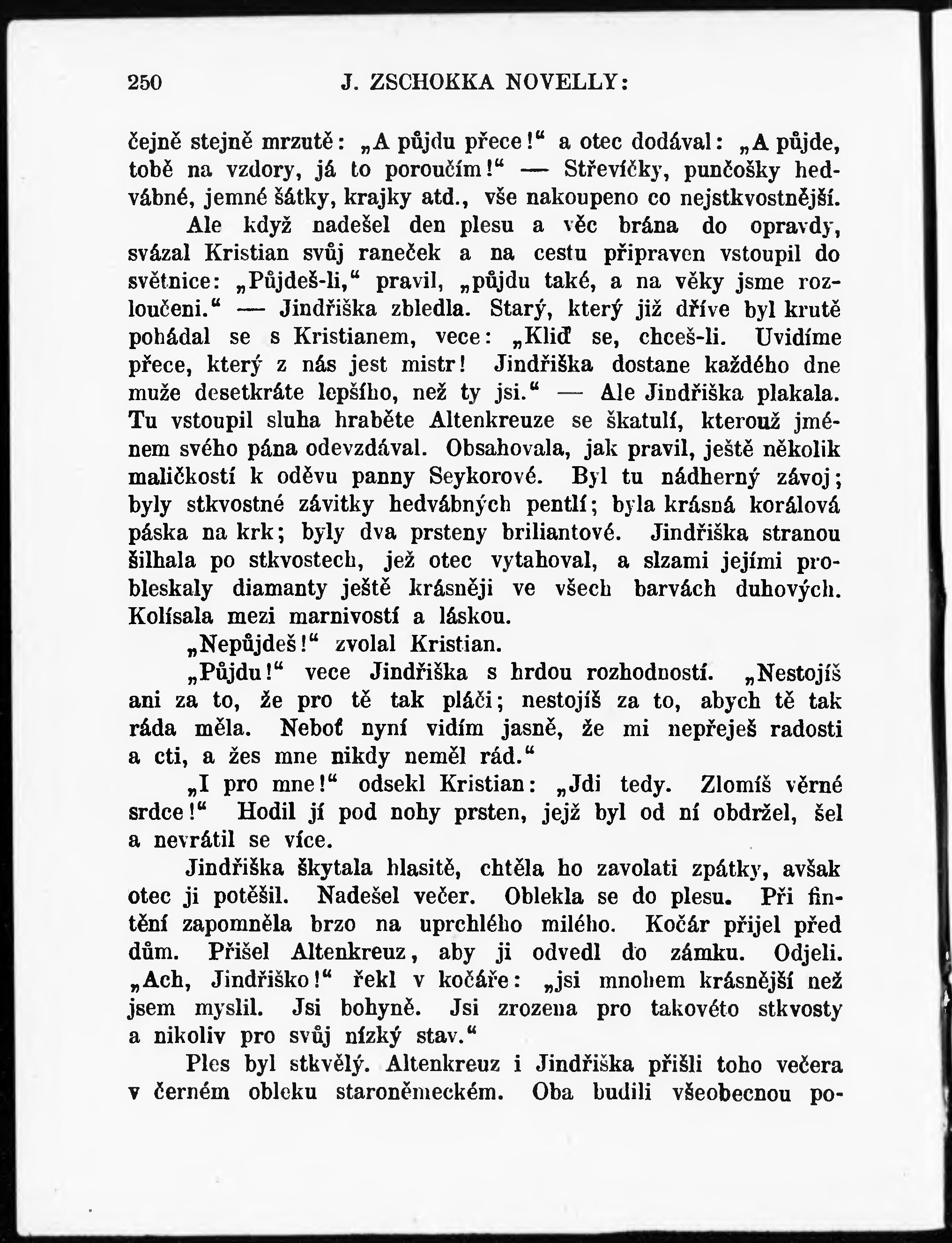 250 J. ZSCHOKKA NOVELLY:

čejně stejně mrzutě: „A půjdu přece!“ a otec dodával: „A půjde, tobě na vzdory, já to poroučím!“ — Střevíčky, punčošky hedvábné, jemné šátky, krajky atd., vše nakoupeno co nejstkvostnější.

Ale když nadešel den plesu a věc brána do opravdy, svázal Kristian svůj raneček a na cestu připraven vstoupil do světnice: „Půjdeš-li,“ pravil, „půjdu také, a na věky jsme rozloučeni.“ — Jindřiška zbledla. Starý, který již dříve byl krutě pohádal se s Kristianem, vece: „Kliď se, chceš-li. Uvidíme přece, který z nás jest mistr! Jindřiška dostane každého dne muže desetkráte lepšího, než ty jsi.“ — Ale Jindřiška plakala. Tu vstoupil sluha hraběte Altenkreuze se škatulí, kterouž jménem svého pána odevzdával. Obsahovala, jak pravil, ještě několik maličkostí k oděvu panny Seykorové. Byl tu nádherný závoj; byly stkvostné závitky hedvábných pentlí; byla krásná korálová páska na krk; byly dva prsteny briliantové. Jindřiška stranou šilhala po stkvostech, jež otec vytahoval, a slzami jejími probleskaly diamanty ještě krásněji ve všech barvách duhových. Kolísala mezi marnivostí a láskou.

„Nepůjdeš!“ zvolal Kristian.

„Půjdu!“ vece Jindřiška s hrdou rozhodností. „Nestojíš ani za to, že pro tě tak pláči; nestojíš za to, abych tě tak ráda měla. Neboť nyní vidím jasně, že mi nepřeješ radosti a cti, a žes mne nikdy neměl rád.“

„I pro mne!“ odsekl Kristian: „Jdi tedy. Zlomíš věrné srdce!“ Hodil jí pod nohy prsten, jejž byl od ní obdržel, šel a nevrátil se více.

Jindřiška škytala hlasitě, chtěla ho zavolati zpátky, avšak otec ji potěšil. Nadešel večer. Oblekla se do plesu. Při fintění zapomněla brzo na uprchlého milého. Kočár přijel před dům. Přišel Altenkreuz, aby ji odvedl do zámku. Odjeli. „Ach, Jindřiško!“ řekl v kočáře: „jsi mnohem krásnější než jsem myslil. Jsi bohyně. Jsi zrozena pro takovéto stkvosty a nikoliv pro svůj nízký stav.“

Ples byl stkvělý. Altenkreuz i Jindřiška přišli toho večera v černém obleku staroněmeckém. Oba budili všeobecnou po-